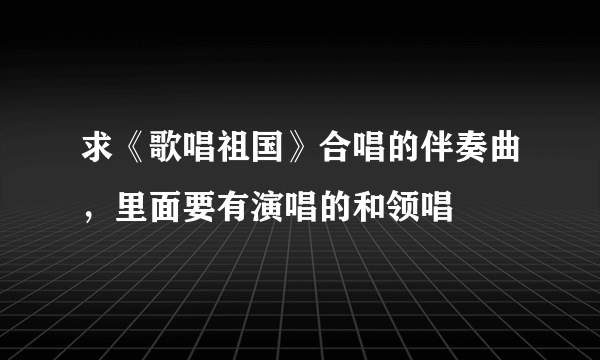 求《歌唱祖国》合唱的伴奏曲，里面要有演唱的和领唱